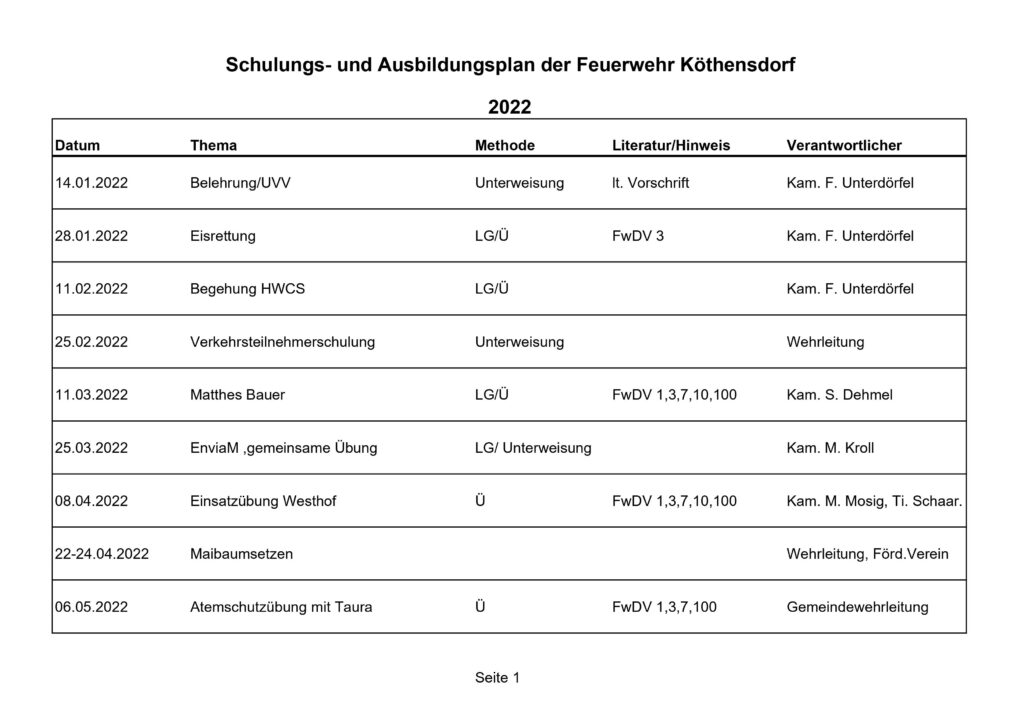 Schulungs- und Ausbildungsplan der Feuerwehr Köthensdorf

2022

| Datum | Thema | Methode | Literatur/Hinweis | Verantwortlicher |
|---|---|---|---|---|
| 14.01.2022 | Belehrung/UVV | Unterweisung | lt. Vorschrift | Kam. F. Unterdörfel |
| 28.01.2022 | Eisrettung | LG/Ü | FwDV 3 | Kam. F. Unterdörfel |
| 11.02.2022 | Begehung HWCS | LG/Ü | | Kam. F. Unterdörfel |
| 25.02.2022 | Verkehrsteilnehmerschulung | Unterweisung | | Wehrleitung |
| 11.03.2022 | Matthes Bauer | LG/Ü | FwDV 1,3,7,10,100 | Kam. S. Dehmel |
| 25.03.2022 | EnviaM ,gemeinsame Übung | LG/ Unterweisung | | Kam. M. Kroll |
| 08.04.2022 | Einsatzübung Westhof | Ü | FwDV 1,3,7,10,100 | Kam. M. Mosig, Ti. Schaar. |
| 22-24.04.2022 | Maibaumsetzen | | | Wehrleitung, Förd.Verein |
| 06.05.2022 | Atemschutzübung mit Taura | Ü | FwDV 1,3,7,100 | Gemeindewehrleitung |

Seite 1